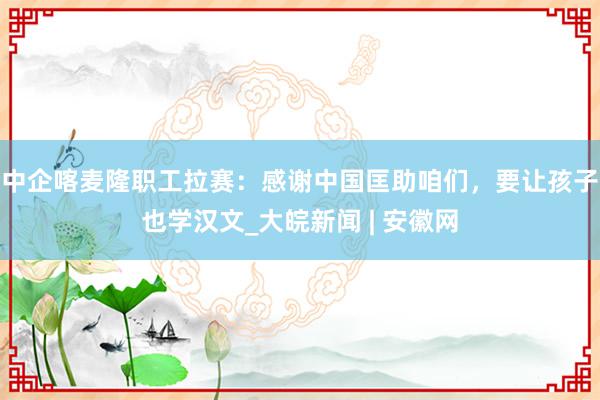 中企喀麦隆职工拉赛：感谢中国匡助咱们，要让孩子也学汉文_大皖新闻 | 安徽网